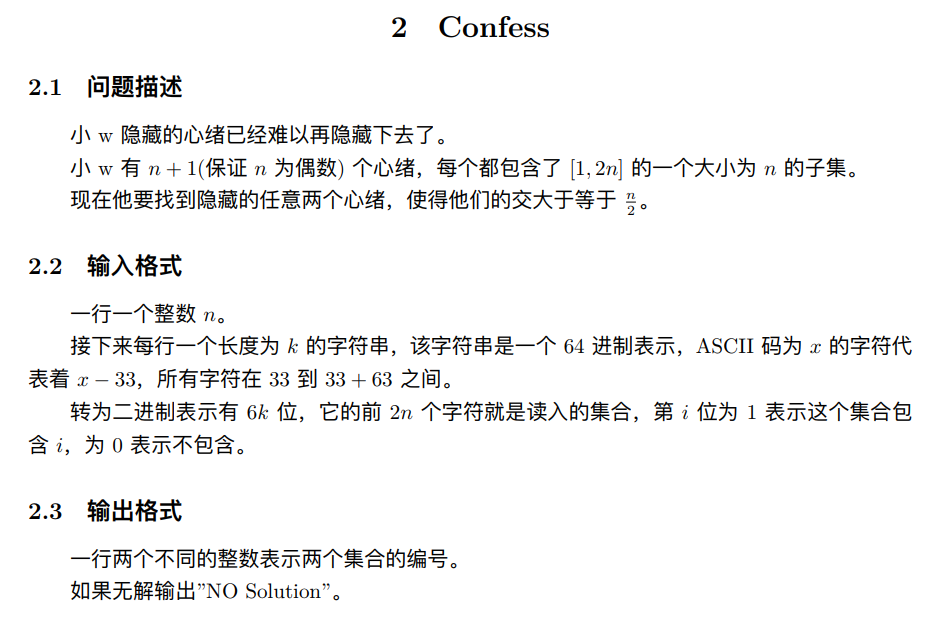 2 Confess

2.1 问题描述

小w隐藏的心绪已经难以再隐藏下去了。

小w有$n+1$(保证$n$为偶数)个心绪，每个都包含了$[1,2n]$的一个大小为$n$的子集。

现在他要找到隐藏的任意两个心绪，使得他们的交大于等于$\frac{n}{2}$。

2.2 输入格式

一行一个整数$n$。

接下来每行一个长度为$k$的字符串，该字符串是一个64进制表示，ASCII码为$x$的字符代表着$x-33$，所有字符在33到$33+63$之间。

转为二进制表示有$6k$位，它的前$2n$个字符就是读入的集合，第$i$位为1表示这个集合包含$i$，为0表示不包含。

2.3 输出格式

一行两个不同的整数表示两个集合的编号。

如果无解输出”NO Solution”。